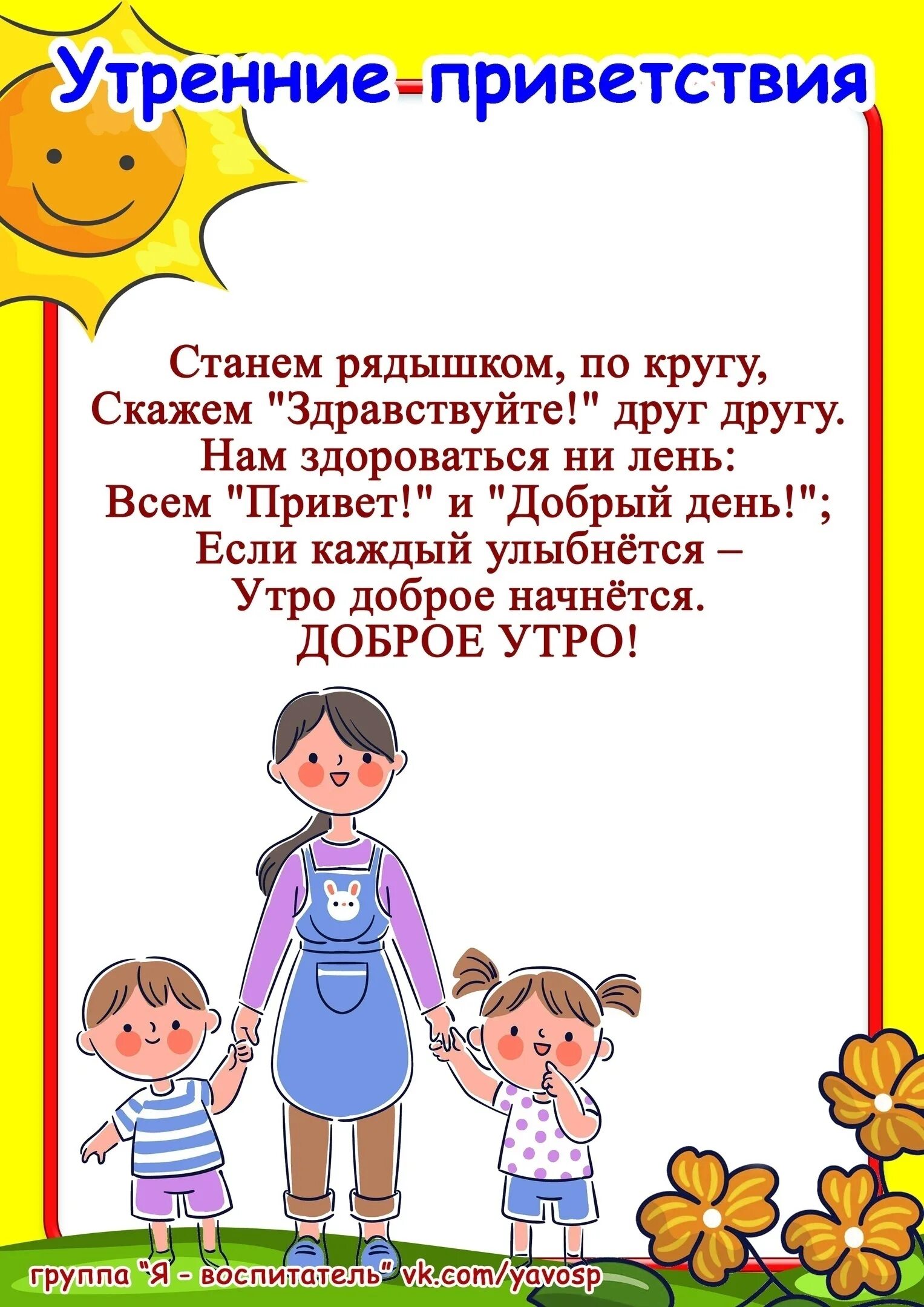 Утренние приветствия

Станем рядышком, по кругу,
Скажем "Здравствуйте!" друг другу.
Нам здороваться ни лень:
Всем "Привет!" и "Добрый день!";
Если каждый улыбнётся –
Утро доброе начнётся.
ДОБРОЕ УТРО!

группа "Я - воспитатель" vk.com/yavosp